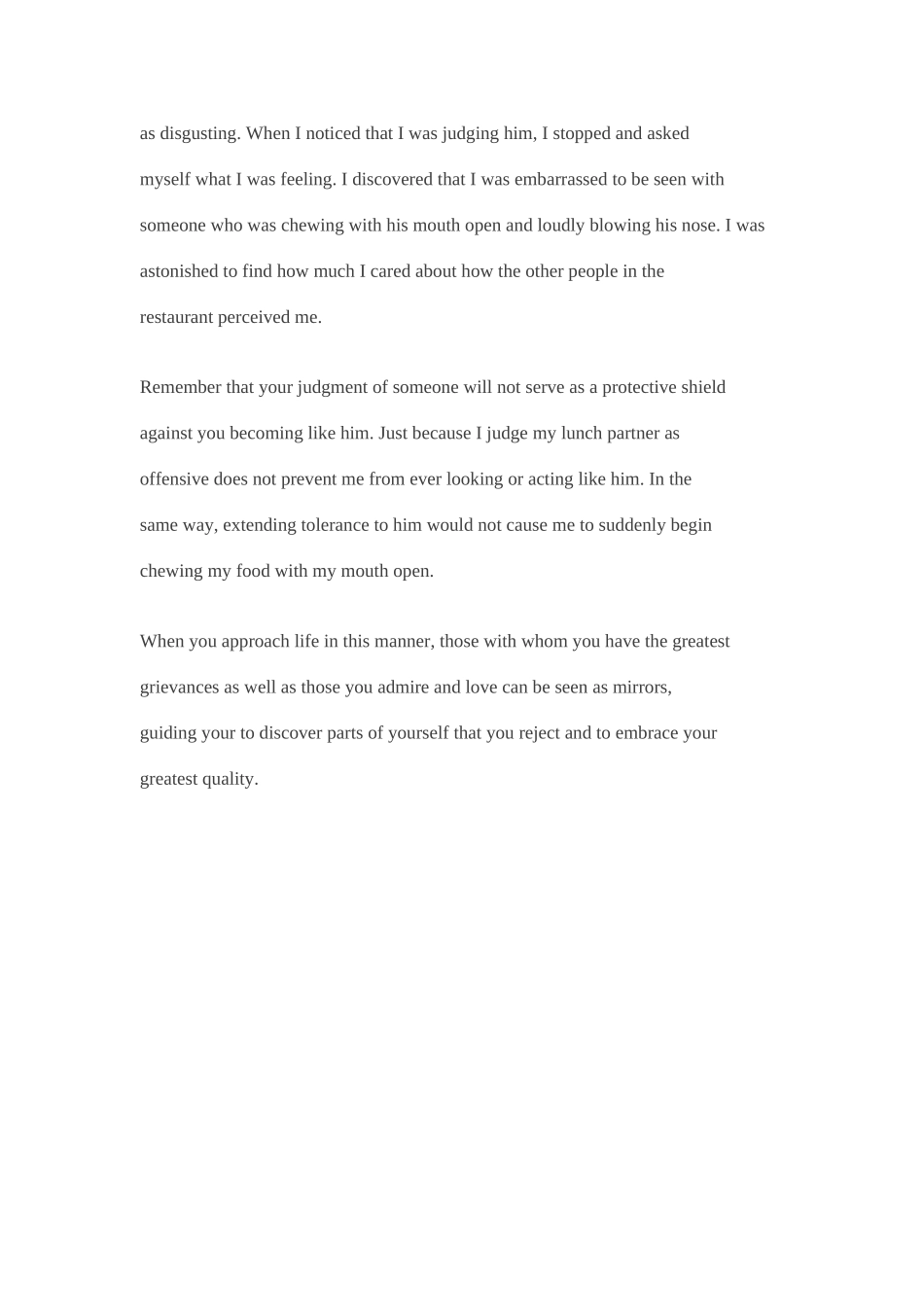 as disgusting. When I noticed that I was judging him, I stopped and asked myself what I was feeling. I discovered that I was embarrassed to be seen with someone who was chewing with his mouth open and loudly blowing his nose. I was astonished to find how much I cared about how the other people in the restaurant perceived me.

Remember that your judgment of someone will not serve as a protective shield against you becoming like him. Just because I judge my lunch partner as offensive does not prevent me from ever looking or acting like him. In the same way, extending tolerance to him would not cause me to suddenly begin chewing my food with my mouth open.

When you approach life in this manner, those with whom you have the greatest grievances as well as those you admire and love can be seen as mirrors, guiding your to discover parts of yourself that you reject and to embrace your greatest quality.